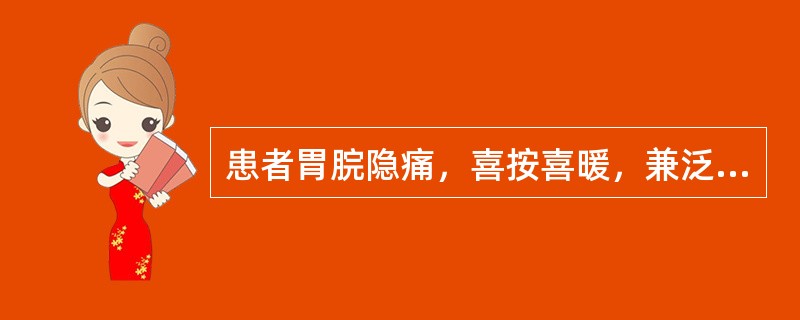 患者胃脘隐痛，喜按喜暖，兼泛...